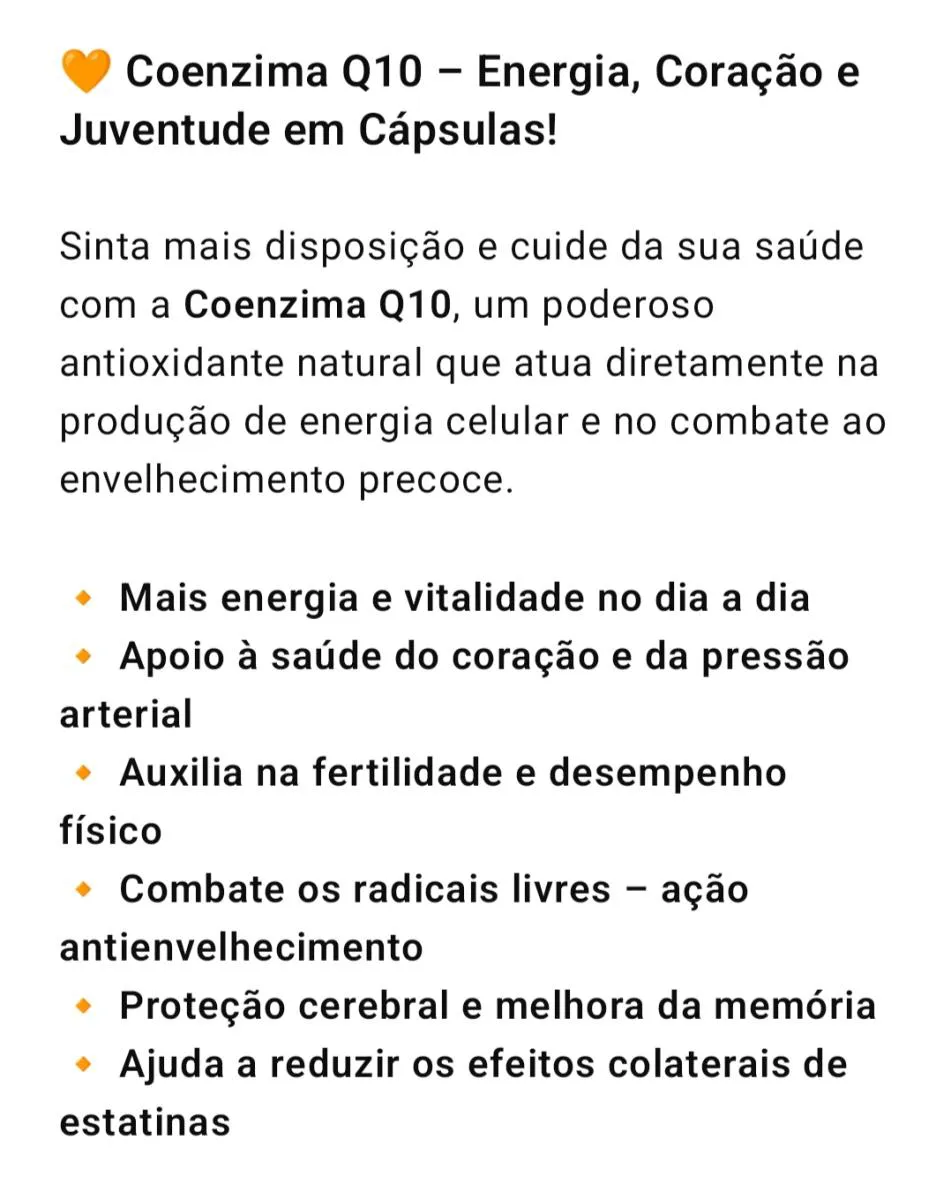 🧡 Coenzima Q10 – Energia, Coração e Juventude em Cápsulas!

Sinta mais disposição e cuide da sua saúde com a Coenzima Q10, um poderoso antioxidante natural que atua diretamente na produção de energia celular e no combate ao envelhecimento precoce.

🔸 Mais energia e vitalidade no dia a dia
🔸 Apoio à saúde do coração e da pressão arterial
🔸 Auxilia na fertilidade e desempenho físico
🔸 Combate os radicais livres – ação antienvelhecimento
🔸 Proteção cerebral e melhora da memória
🔸 Ajuda a reduzir os efeitos colaterais de estatinas